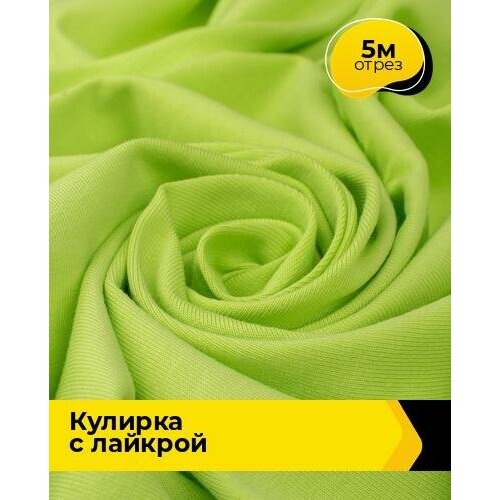 5м
отрез

Кулирка
с лайкрой